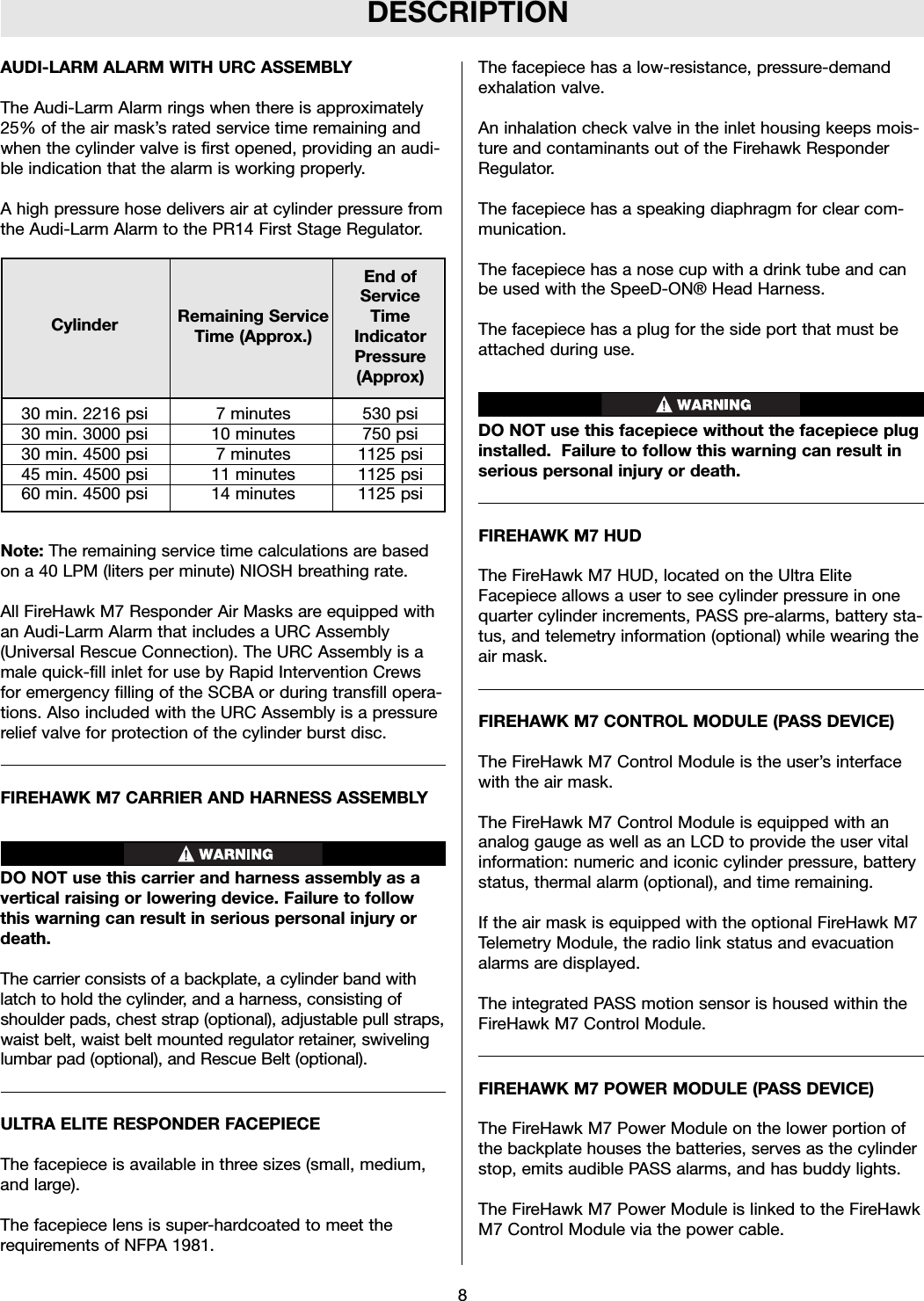 DESCRIPTION

AUDI-LARM ALARM WITH URC ASSEMBLY

The Audi-Larm Alarm rings when there is approximately 25% of the air mask's rated service time remaining and when the cylinder valve is first opened, providing an audible indication that the alarm is working properly.

A high pressure hose delivers air at cylinder pressure from the Audi-Larm Alarm to the PR14 First Stage Regulator.

| Cylinder | Remaining Service Time (Approx.) | End of Service Time Indicator Pressure (Approx) |
|---|---|---|
| 30 min. 2216 psi | 7 minutes | 530 psi |
| 30 min. 3000 psi | 10 minutes | 750 psi |
| 30 min. 4500 psi | 7 minutes | 1125 psi |
| 45 min. 4500 psi | 11 minutes | 1125 psi |
| 60 min. 4500 psi | 14 minutes | 1125 psi |

Note: The remaining service time calculations are based on a 40 LPM (liters per minute) NIOSH breathing rate.

All FireHawk M7 Responder Air Masks are equipped with an Audi-Larm Alarm that includes a URC Assembly (Universal Rescue Connection). The URC Assembly is a male quick-fill inlet for use by Rapid Intervention Crews for emergency filling of the SCBA or during transfill operations. Also included with the URC Assembly is a pressure relief valve for protection of the cylinder burst disc.

FIREHAWK M7 CARRIER AND HARNESS ASSEMBLY

WARNING

DO NOT use this carrier and harness assembly as a vertical raising or lowering device. Failure to follow this warning can result in serious personal injury or death.

The carrier consists of a backplate, a cylinder band with latch to hold the cylinder, and a harness, consisting of shoulder pads, chest strap (optional), adjustable pull straps, waist belt, waist belt mounted regulator retainer, swiveling lumbar pad (optional), and Rescue Belt (optional).

ULTRA ELITE RESPONDER FACEPIECE

The facepiece is available in three sizes (small, medium, and large).

The facepiece lens is super-hardcoated to meet the requirements of NFPA 1981.

The facepiece has a low-resistance, pressure-demand exhalation valve.

An inhalation check valve in the inlet housing keeps moisture and contaminants out of the Firehawk Responder Regulator.

The facepiece has a speaking diaphragm for clear communication.

The facepiece has a nose cup with a drink tube and can be used with the SpeeD-ON® Head Harness.

The facepiece has a plug for the side port that must be attached during use.

WARNING

DO NOT use this facepiece without the facepiece plug installed. Failure to follow this warning can result in serious personal injury or death.

FIREHAWK M7 HUD

The FireHawk M7 HUD, located on the Ultra Elite Facepiece allows a user to see cylinder pressure in one quarter cylinder increments, PASS pre-alarms, battery status, and telemetry information (optional) while wearing the air mask.

FIREHAWK M7 CONTROL MODULE (PASS DEVICE)

The FireHawk M7 Control Module is the user's interface with the air mask.

The FireHawk M7 Control Module is equipped with an analog gauge as well as an LCD to provide the user vital information: numeric and iconic cylinder pressure, battery status, thermal alarm (optional), and time remaining.

If the air mask is equipped with the optional FireHawk M7 Telemetry Module, the radio link status and evacuation alarms are displayed.

The integrated PASS motion sensor is housed within the FireHawk M7 Control Module.

FIREHAWK M7 POWER MODULE (PASS DEVICE)

The FireHawk M7 Power Module on the lower portion of the backplate houses the batteries, serves as the cylinder stop, emits audible PASS alarms, and has buddy lights.

The FireHawk M7 Power Module is linked to the FireHawk M7 Control Module via the power cable.

8